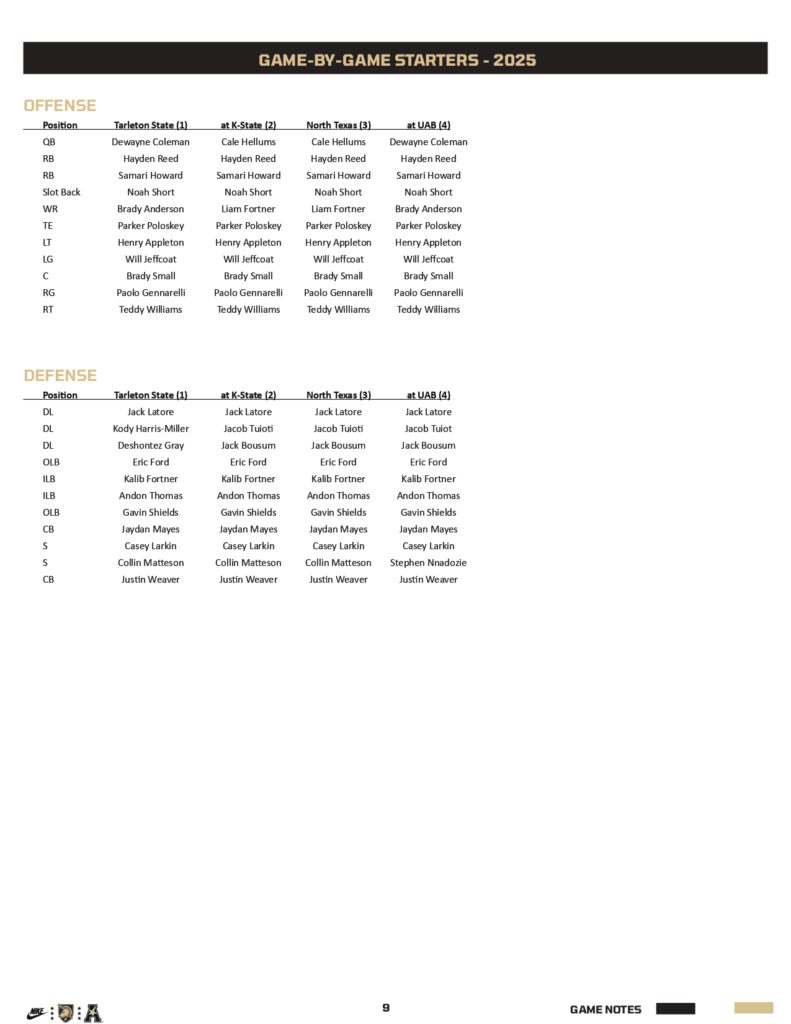 GAME-BY-GAME STARTERS - 2025

OFFENSE

| Position | Tarleton State (1) | at K-State (2) | North Texas (3) | at UAB (4) |
|---|---|---|---|---|
| QB | Dewayne Coleman | Cale Hellums | Cale Hellums | Dewayne Coleman |
| RB | Hayden Reed | Hayden Reed | Hayden Reed | Hayden Reed |
| RB | Samari Howard | Samari Howard | Samari Howard | Samari Howard |
| Slot Back | Noah Short | Noah Short | Noah Short | Noah Short |
| WR | Brady Anderson | Liam Fortner | Liam Fortner | Brady Anderson |
| TE | Parker Poloskey | Parker Poloskey | Parker Poloskey | Parker Poloskey |
| LT | Henry Appleton | Henry Appleton | Henry Appleton | Henry Appleton |
| LG | Will Jeffcoat | Will Jeffcoat | Will Jeffcoat | Will Jeffcoat |
| C | Brady Small | Brady Small | Brady Small | Brady Small |
| RG | Paolo Gennarelli | Paolo Gennarelli | Paolo Gennarelli | Paolo Gennarelli |
| RT | Teddy Williams | Teddy Williams | Teddy Williams | Teddy Williams |

DEFENSE

| Position | Tarleton State (1) | at K-State (2) | North Texas (3) | at UAB (4) |
|---|---|---|---|---|
| DL | Jack Latore | Jack Latore | Jack Latore | Jack Latore |
| DL | Kody Harris-Miller | Jacob Tuioti | Jacob Tuioti | Jacob Tuiot |
| DL | Deshontez Gray | Jack Bousum | Jack Bousum | Jack Bousum |
| OLB | Eric Ford | Eric Ford | Eric Ford | Eric Ford |
| ILB | Kalib Fortner | Kalib Fortner | Kalib Fortner | Kalib Fortner |
| ILB | Andon Thomas | Andon Thomas | Andon Thomas | Andon Thomas |
| OLB | Gavin Shields | Gavin Shields | Gavin Shields | Gavin Shields |
| CB | Jaydan Mayes | Jaydan Mayes | Jaydan Mayes | Jaydan Mayes |
| S | Casey Larkin | Casey Larkin | Casey Larkin | Casey Larkin |
| S | Collin Matteson | Collin Matteson | Collin Matteson | Stephen Nnadozie |
| CB | Justin Weaver | Justin Weaver | Justin Weaver | Justin Weaver |

9

GAME NOTES